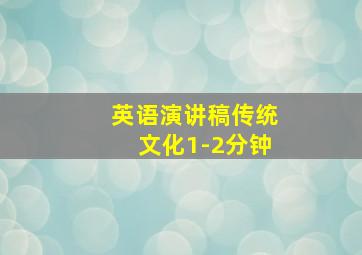 英语演讲稿传统文化1-2分钟